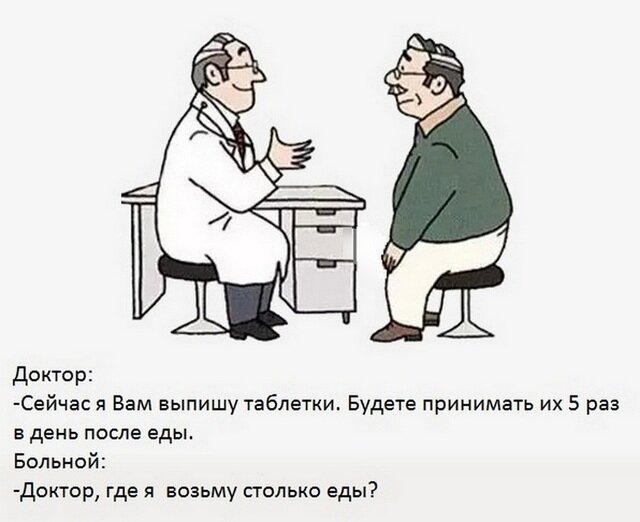 Доктор:
-Сейчас я Вам выпишу таблетки. Будете принимать их 5 раз в день после еды.
Больной:
-Доктор, где я возьму столько еды?